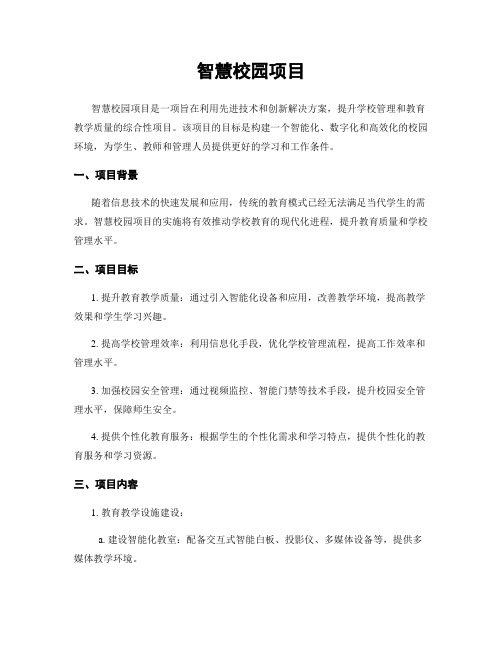 智慧校园项目

智慧校园项目是一项旨在利用先进技术和创新解决方案，提升学校管理和教育教学质量的综合性项目。该项目的目标是构建一个智能化、数字化和高效化的校园环境，为学生、教师和管理人员提供更好的学习和工作条件。

一、项目背景

随着信息技术的快速发展和应用，传统的教育模式已经无法满足当代学生的需求。智慧校园项目的实施将有效推动学校教育的现代化进程，提升教育质量和学校管理水平。

二、项目目标

1. 提升教育教学质量：通过引入智能化设备和应用，改善教学环境，提高教学效果和学生学习兴趣。

2. 提高学校管理效率：利用信息化手段，优化学校管理流程，提高工作效率和管理水平。

3. 加强校园安全管理：通过视频监控、智能门禁等技术手段，提升校园安全管理水平，保障师生安全。

4. 提供个性化教育服务：根据学生的个性化需求和学习特点，提供个性化的教育服务和学习资源。

三、项目内容

1. 教育教学设施建设：

a. 建设智能化教室：配备交互式智能白板、投影仪、多媒体设备等，提供多媒体教学环境。